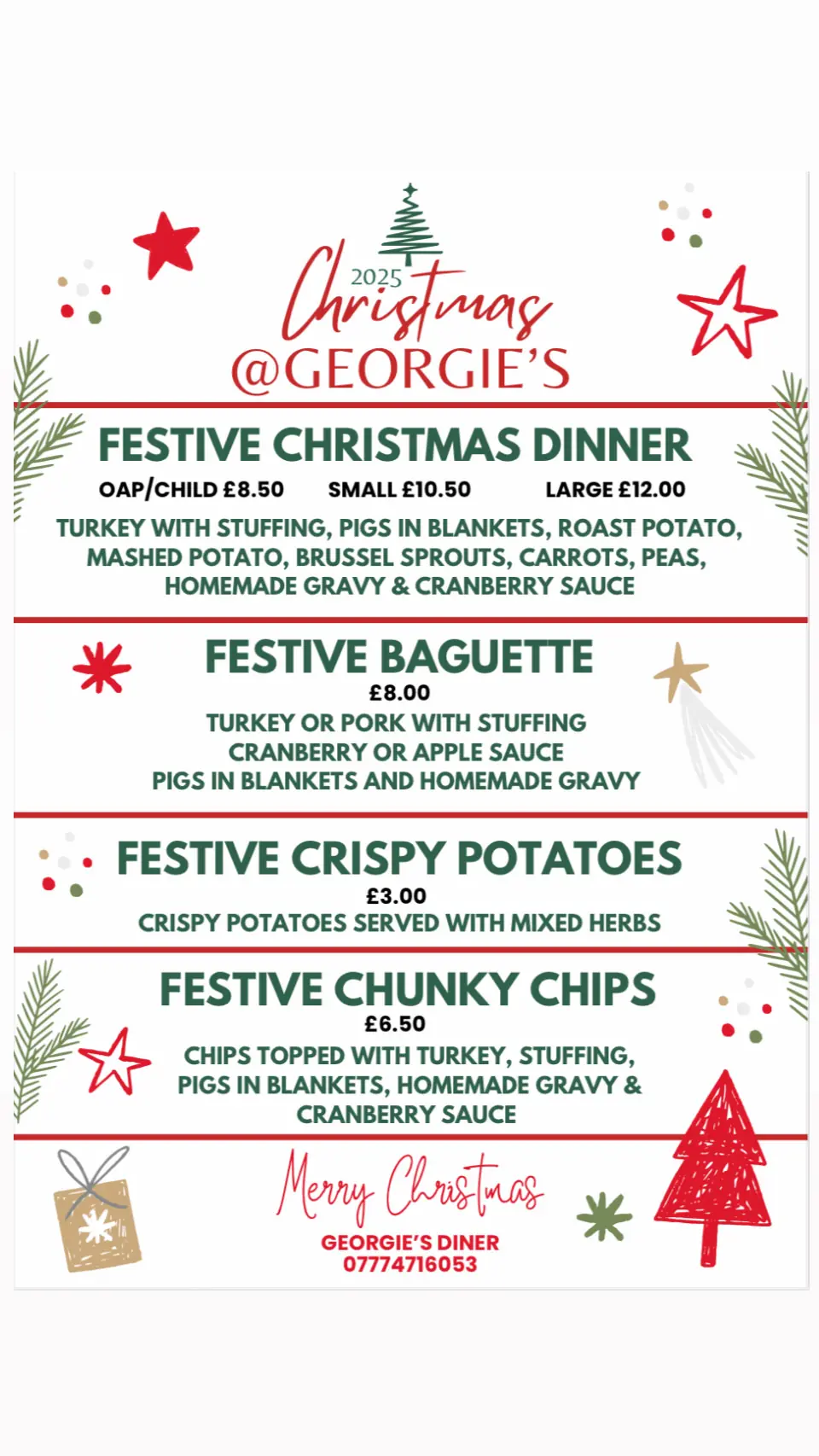 2025
Christmas
@GEORGIE'S

FESTIVE CHRISTMAS DINNER

OAP/CHILD £8.50 SMALL £10.50 LARGE £12.00

TURKEY WITH STUFFING, PIGS IN BLANKETS, ROAST POTATO, MASHED POTATO, BRUSSEL SPROUTS, CARROTS, PEAS, HOMEMADE GRAVY & CRANBERRY SAUCE

FESTIVE BAGUETTE

£8.00

TURKEY OR PORK WITH STUFFING
CRANBERRY OR APPLE SAUCE
PIGS IN BLANKETS AND HOMEMADE GRAVY

FESTIVE CRISPY POTATOES

£3.00

CRISPY POTATOES SERVED WITH MIXED HERBS

FESTIVE CHUNKY CHIPS

£6.50

CHIPS TOPPED WITH TURKEY, STUFFING, PIGS IN BLANKETS, HOMEMADE GRAVY & CRANBERRY SAUCE

Merry Christmas

GEORGIE'S DINER
07774716053